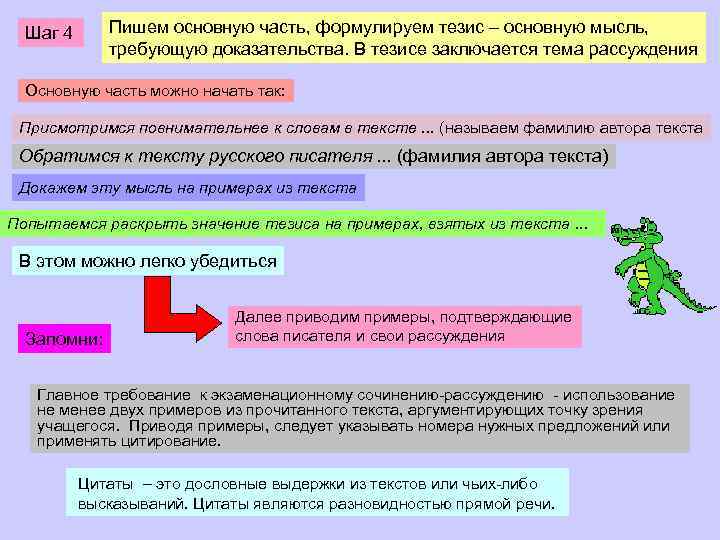 Шаг 4

Пишем основную часть, формулируем тезис – основную мысль, требующую доказательства. В тезисе заключается тема рассуждения

Основную часть можно начать так:

Присмотримся повнимательнее к словам в тексте ... (называем фамилию автора текста

Обратимся к тексту русского писателя ... (фамилия автора текста)

Докажем эту мысль на примерах из текста

Попытаемся раскрыть значение тезиса на примерах, взятых из текста ...

В этом можно легко убедиться

Далее приводим примеры, подтверждающие слова писателя и свои рассуждения

Запомни:

Главное требование к экзаменационному сочинению-рассуждению - использование не менее двух примеров из прочитанного текста, аргументирующих точку зрения учащегося. Приводя примеры, следует указывать номера нужных предложений или применять цитирование.

Цитаты – это дословные выдержки из текстов или чьих-либо высказываний. Цитаты являются разновидностью прямой речи.